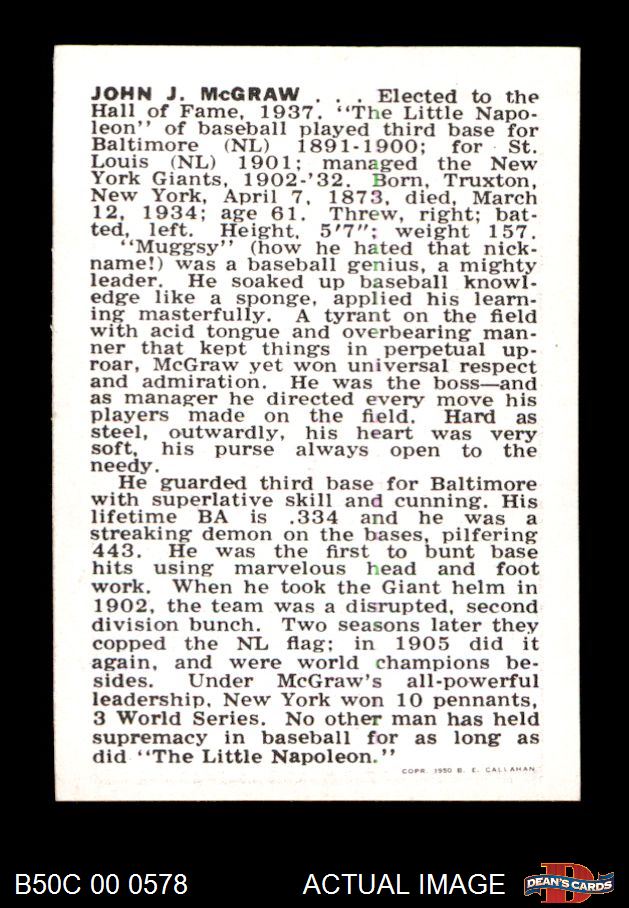 JOHN J. McGRAW . . . Elected to the Hall of Fame, 1937. "The Little Napoleon" of baseball played third base for Baltimore (NL) 1891-1900; for St. Louis (NL) 1901; managed the New York Giants, 1902-'32. Born, Truxton, New York, April 7, 1873, died, March 12, 1934; age 61. Threw, right; batted, left. Height, 5'7"; weight 157.

"Muggsy" (how he hated that nickname!) was a baseball genius, a mighty leader. He soaked up baseball knowledge like a sponge, applied his learning masterfully. A tyrant on the field with acid tongue and overbearing manner that kept things in perpetual uproar, McGraw yet won universal respect and admiration. He was the boss—and as manager he directed every move his players made on the field. Hard as steel, outwardly, his heart was very soft, his purse always open to the needy.

He guarded third base for Baltimore with superlative skill and cunning. His lifetime BA is .334 and he was a streaking demon on the bases, pilfering 443. He was the first to bunt base hits using marvelous head and foot work. When he took the Giant helm in 1902, the team was a disrupted, second division bunch. Two seasons later they copped the NL flag; in 1905 did it again, and were world champions besides. Under McGraw's all-powerful leadership, New York won 10 pennants, 3 World Series. No other man has held supremacy in baseball for as long as did "The Little Napoleon."

COPR. 1950 B. E. CALLAHAN

B50C 00 0578 ACTUAL IMAGE DEAN'S CARDS